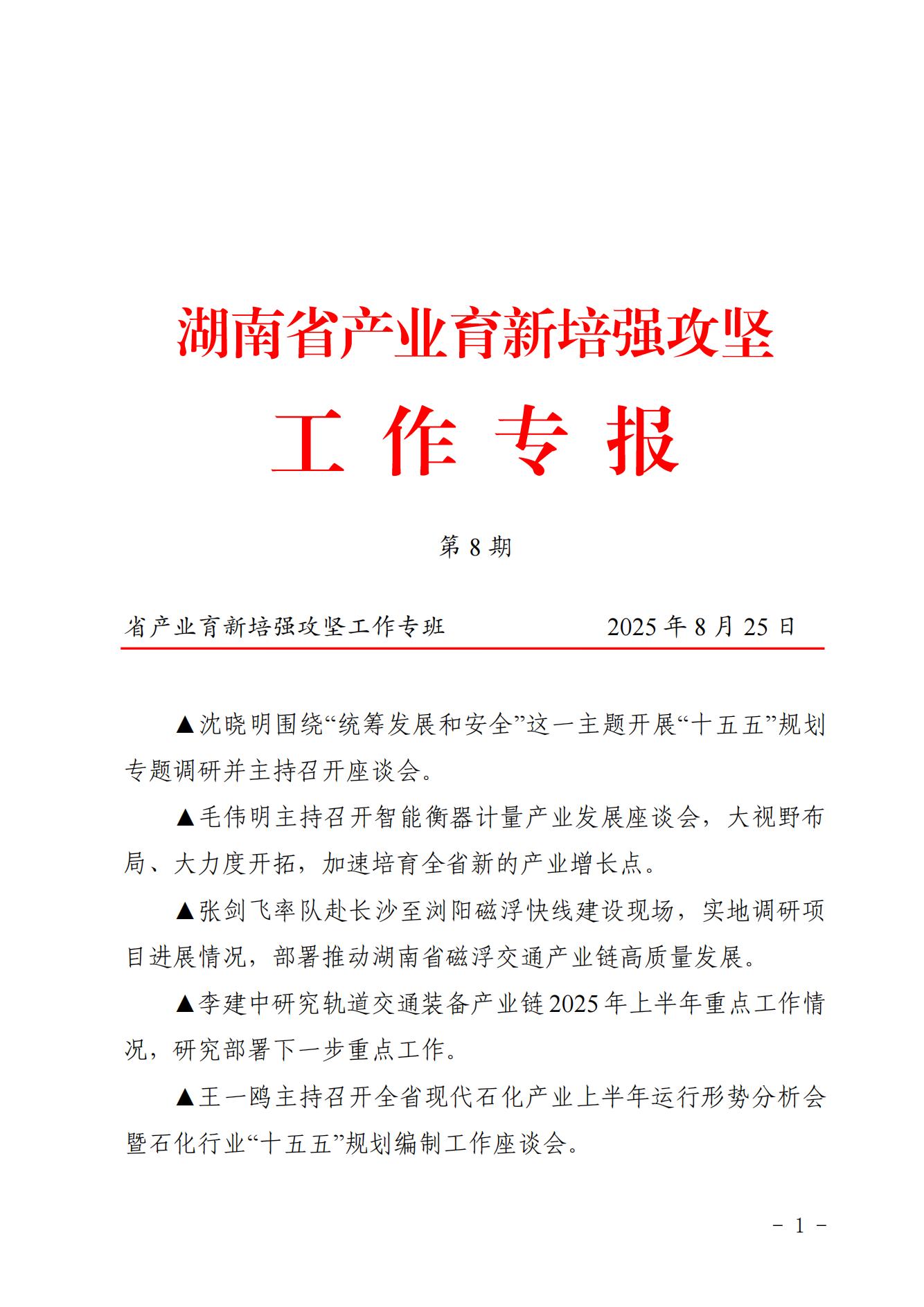 湖南省产业育新培强攻坚

工 作 专 报

第 8 期

省产业育新培强攻坚工作专班　　　　2025 年 8 月 25 日

▲沈晓明围绕“统筹发展和安全”这一主题开展“十五五”规划专题调研并主持召开座谈会。

▲毛伟明主持召开智能衡器计量产业发展座谈会，大视野布局、大力度开拓，加速培育全省新的产业增长点。

▲张剑飞率队赴长沙至浏阳磁浮快线建设现场，实地调研项目进展情况，部署推动湖南省磁浮交通产业链高质量发展。

▲李建中研究轨道交通装备产业链2025年上半年重点工作情况，研究部署下一步重点工作。

▲王一鸥主持召开全省现代石化产业上半年运行形势分析会暨石化行业“十五五”规划编制工作座谈会。

－ 1 －